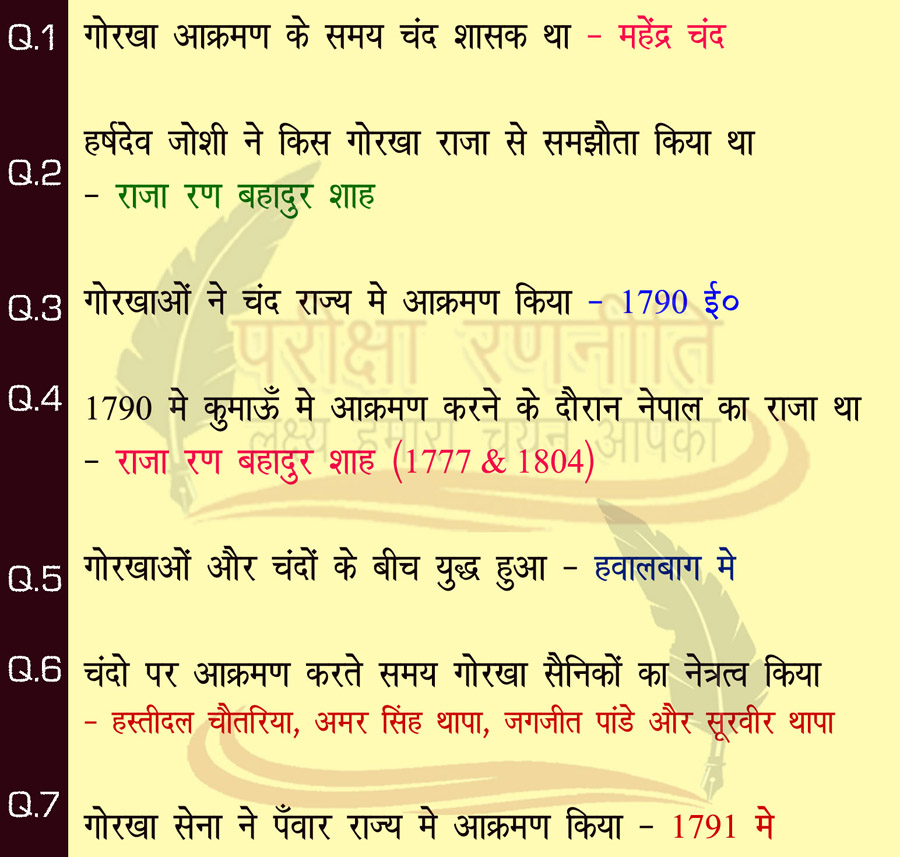 Q.1 गोरखा आक्रमण के समय चंद शासक था - महेंद्र चंद

Q.2 हर्षदेव जोशी ने किस गोरखा राजा से समझौता किया था
- राजा रण बहादुर शाह

Q.3 गोरखाओं ने चंद राज्य मे आक्रमण किया - 1790 ई०

Q.4 1790 मे कुमाऊँ मे आक्रमण करने के दौरान नेपाल का राजा था
- राजा रण बहादुर शाह (1777 & 1804)

Q.5 गोरखाओं और चंदों के बीच युद्ध हुआ - हवालबाग मे

Q.6 चंदो पर आक्रमण करते समय गोरखा सैनिकों का नेत्रत्व किया
- हस्तीदल चौतरिया, अमर सिंह थापा, जगजीत पांडे और सूरवीर थापा

Q.7 गोरखा सेना ने पँवार राज्य मे आक्रमण किया - 1791 मे

परीक्षा रणनीति
लक्ष्य हमारा चयन आपका